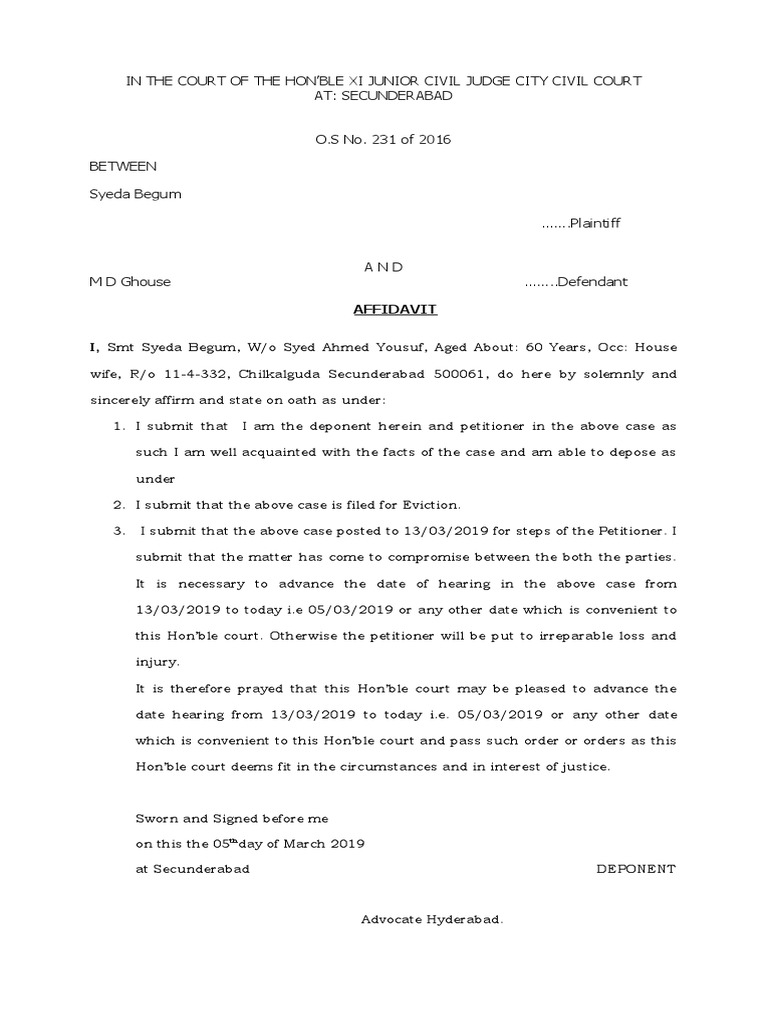 IN THE COURT OF THE HON'BLE XI JUNIOR CIVIL JUDGE CITY CIVIL COURT AT: SECUNDERABAD

O.S No. 231 of 2016

BETWEEN

Syeda Begum

.......Plaintiff

A N D

M D Ghouse ........Defendant

AFFIDAVIT

I, Smt Syeda Begum, W/o Syed Ahmed Yousuf, Aged About: 60 Years, Occ: House wife, R/o 11-4-332, Chilkalguda Secunderabad 500061, do here by solemnly and sincerely affirm and state on oath as under:

1. I submit that I am the deponent herein and petitioner in the above case as such I am well acquainted with the facts of the case and am able to depose as under

2. I submit that the above case is filed for Eviction.

3. I submit that the above case posted to 13/03/2019 for steps of the Petitioner. I submit that the matter has come to compromise between the both the parties. It is necessary to advance the date of hearing in the above case from 13/03/2019 to today i.e 05/03/2019 or any other date which is convenient to this Hon'ble court. Otherwise the petitioner will be put to irreparable loss and injury.

It is therefore prayed that this Hon'ble court may be pleased to advance the date hearing from 13/03/2019 to today i.e. 05/03/2019 or any other date which is convenient to this Hon'ble court and pass such order or orders as this Hon'ble court deems fit in the circumstances and in interest of justice.

Sworn and Signed before me
on this the 05$^{th}$day of March 2019
at Secunderabad DEPONENT

Advocate Hyderabad.